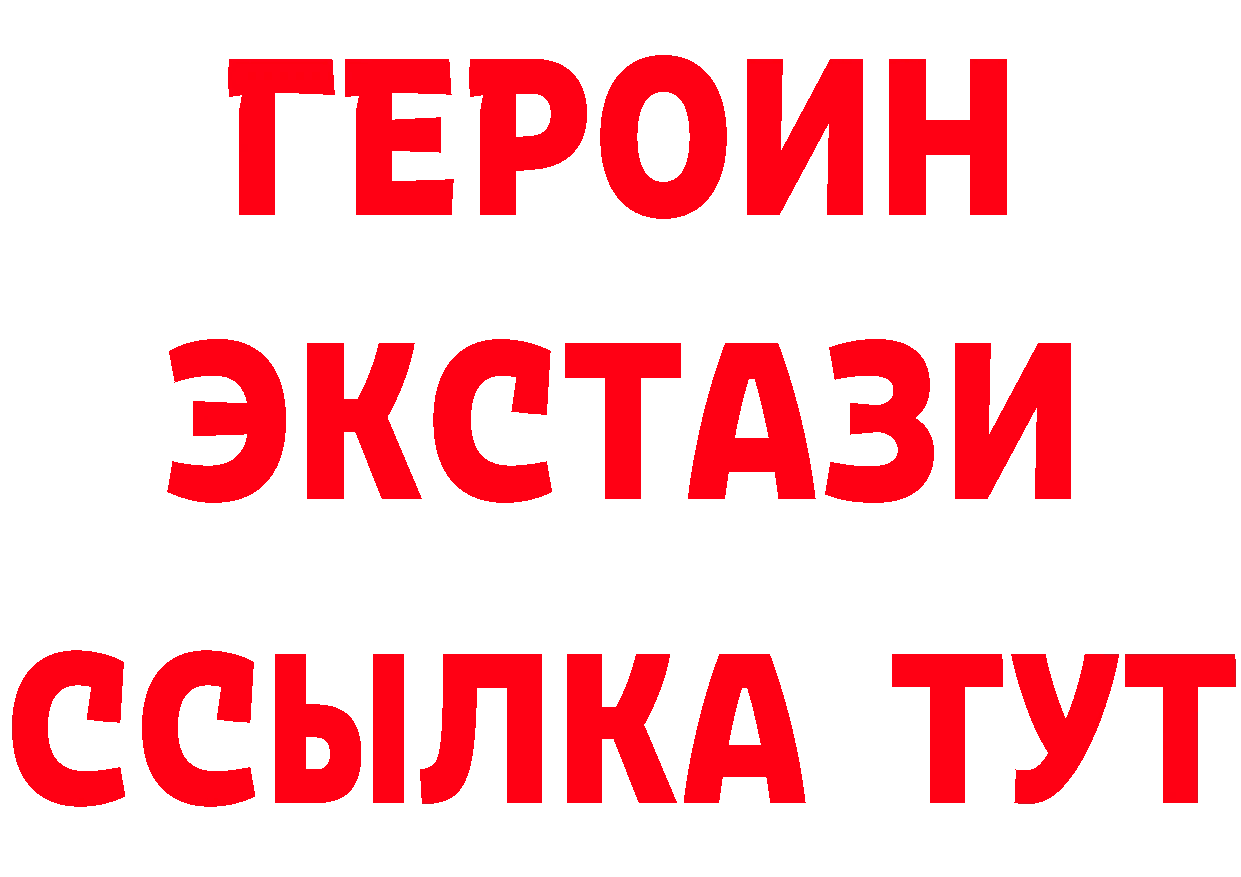 ГЕРОИН
ЭКСТАЗИ
ССЫЛКА ТУТ